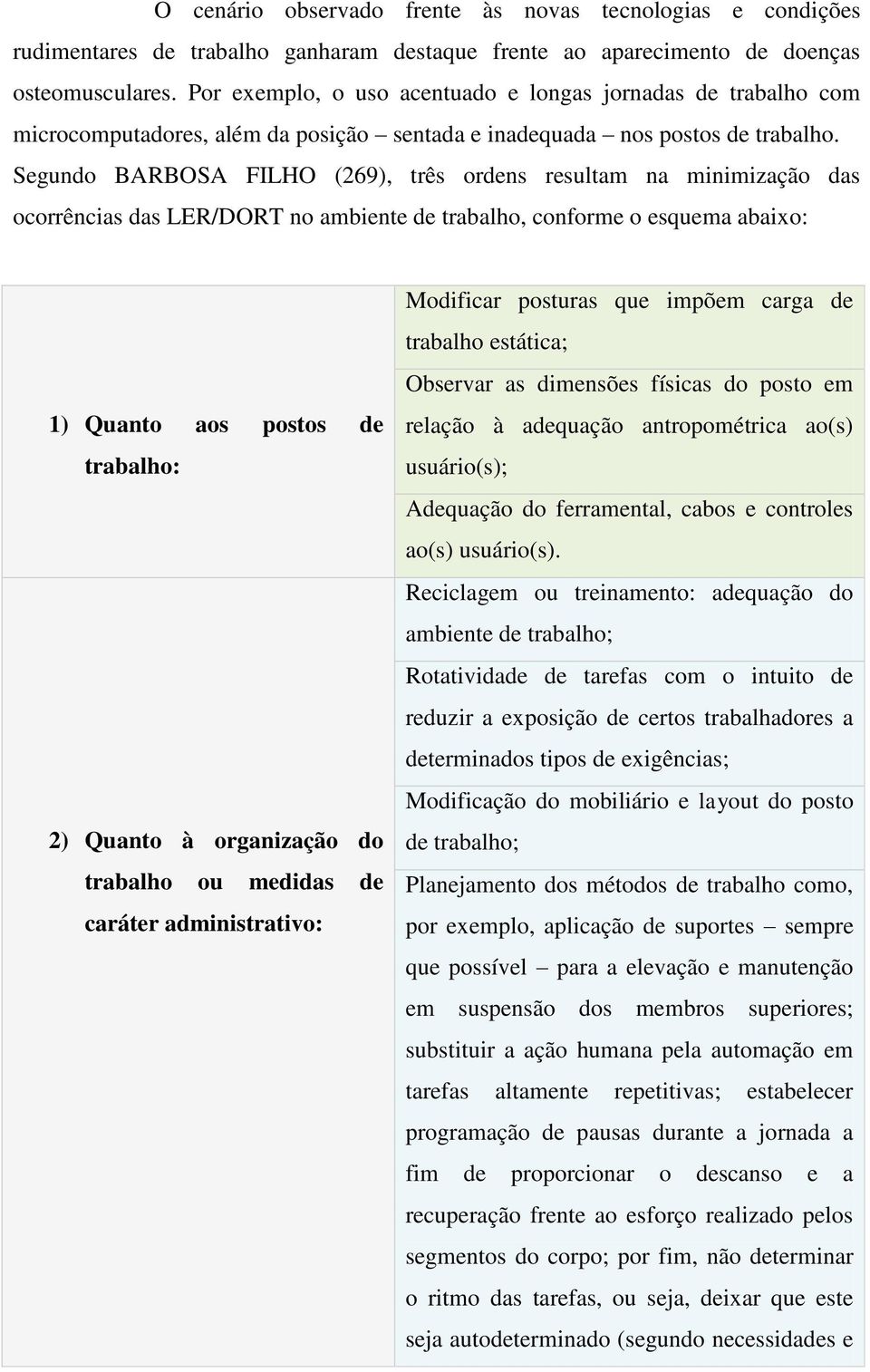 O cenário observado frente às novas tecnologias e condições rudimentares de trabalho ganharam destaque frente ao aparecimento de doenças osteomusculares. Por exemplo, o uso acentuado e longas jornadas de trabalho com microcomputadores, além da posição – sentada e inadequada – nos postos de trabalho. Segundo BARBOSA FILHO (269), três ordens resultam na minimização das ocorrências das LER/DORT no ambiente de trabalho, conforme o esquema abaixo:

| | |
|---|---|
| 1) Quanto aos postos de trabalho: | Modificar posturas que impõem carga de trabalho estática; |
| | Observar as dimensões físicas do posto em relação à adequação antropométrica ao(s) usuário(s); |
| | Adequação do ferramental, cabos e controles ao(s) usuário(s). |
| 2) Quanto à organização do trabalho ou medidas de caráter administrativo: | Reciclagem ou treinamento: adequação do ambiente de trabalho; |
| | Rotatividade de tarefas com o intuito de reduzir a exposição de certos trabalhadores a determinados tipos de exigências; |
| | Modificação do mobiliário e layout do posto de trabalho; |
| | Planejamento dos métodos de trabalho como, por exemplo, aplicação de suportes – sempre que possível – para a elevação e manutenção em suspensão dos membros superiores; substituir a ação humana pela automação em tarefas altamente repetitivas; estabelecer programação de pausas durante a jornada a fim de proporcionar o descanso e a recuperação frente ao esforço realizado pelos segmentos do corpo; por fim, não determinar o ritmo das tarefas, ou seja, deixar que este seja autodeterminado (segundo necessidades e |